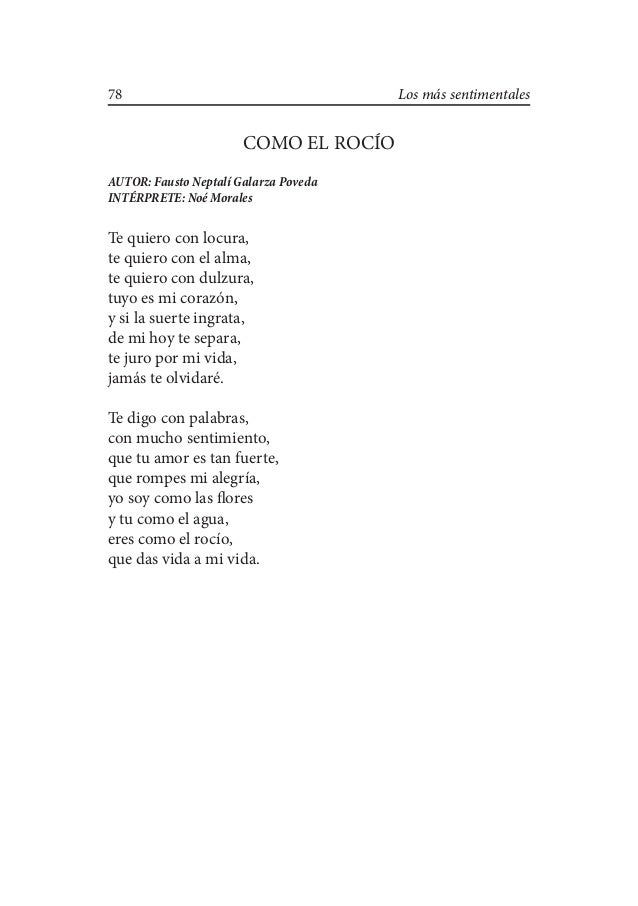 78 Los más sentimentales

COMO EL ROCÍO

AUTOR: Fausto Neptalí Galarza Poveda
INTÉRPRETE: Noé Morales

Te quiero con locura,
te quiero con el alma,
te quiero con dulzura,
tuyo es mi corazón,
y si la suerte ingrata,
de mi hoy te separa,
te juro por mi vida,
jamás te olvidaré.

Te digo con palabras,
con mucho sentimiento,
que tu amor es tan fuerte,
que rompes mi alegría,
yo soy como las flores
y tu como el agua,
eres como el rocío,
que das vida a mi vida.